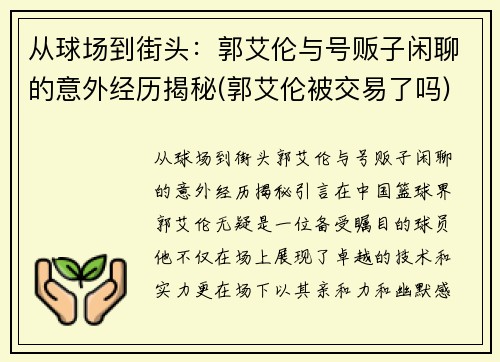 从球场到街头：郭艾伦与号贩子闲聊的意外经历揭秘(郭艾伦被交易了吗)

从球场到街头郭艾伦与号贩子闲聊的意外经历揭秘引言在中国篮球界郭艾伦无疑是一位备受瞩目的球员他不仅在场上展现了卓越的技术和实力更在场下以其亲和力和幽默感